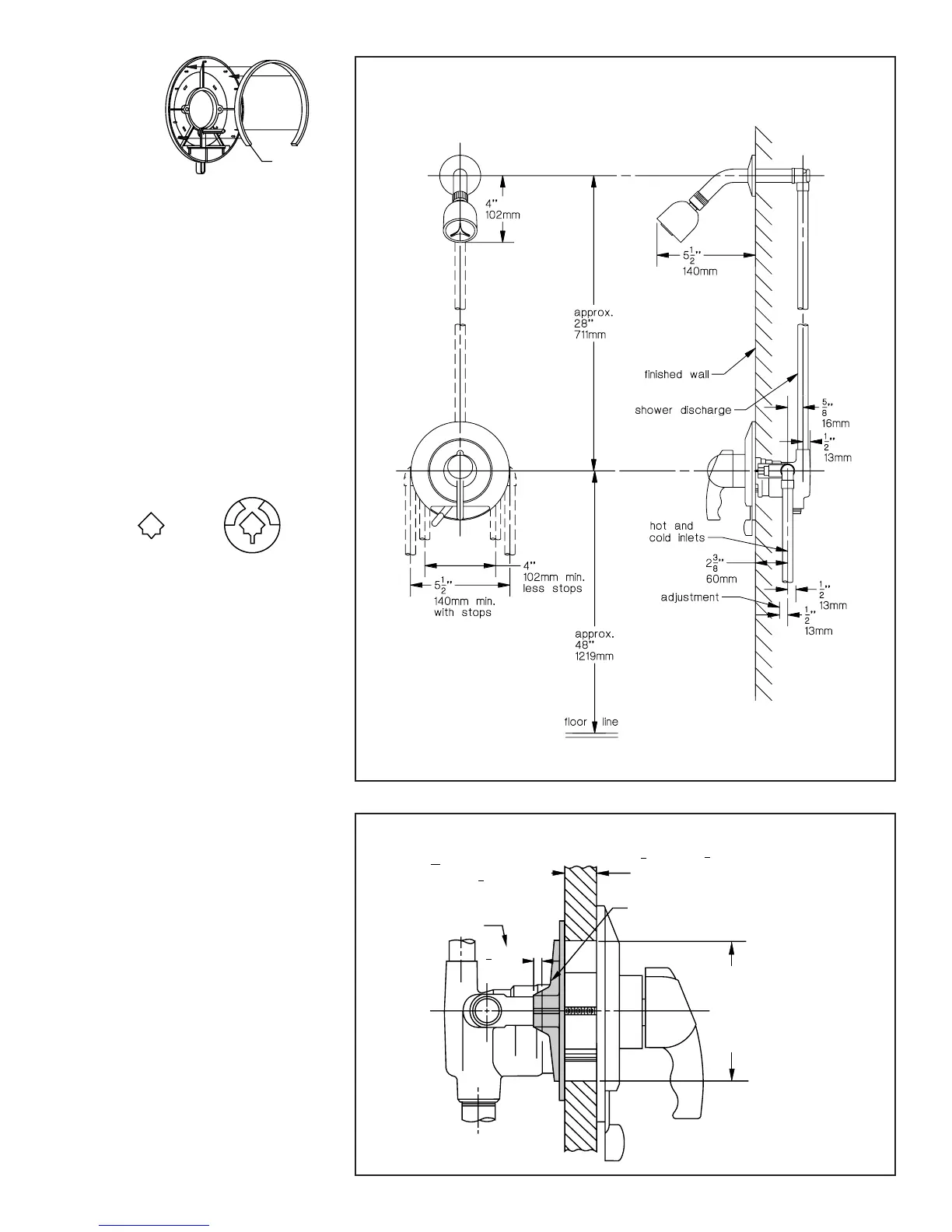 4"
102mm

$5\frac{1}{2}$"
140mm

approx.
28"
711mm

finished wall

shower discharge

$\frac{5}{8}$"
16mm

$\frac{1}{2}$"
13mm

hot and
cold inlets

$2\frac{3}{8}$"
60mm

$\frac{1}{2}$"
13mm

adjustment

$\frac{1}{2}$"
13mm

4"
102mm min.
less stops

$5\frac{1}{2}$"
140mm min.
with stops

approx.
48"
1219mm

floor line